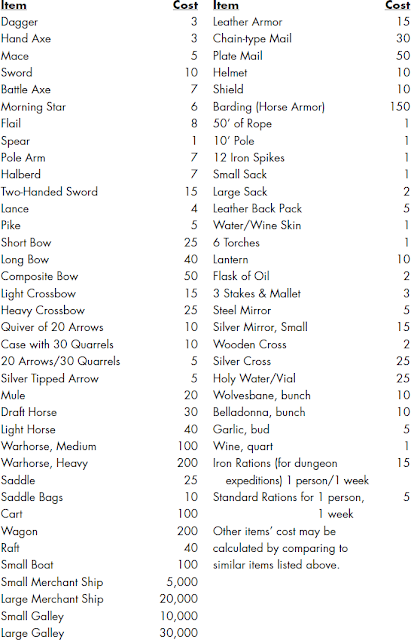 | Item | Cost |
|---|---|
| Dagger | 3 |
| Hand Axe | 3 |
| Mace | 5 |
| Sword | 10 |
| Battle Axe | 7 |
| Morning Star | 6 |
| Flail | 8 |
| Spear | 1 |
| Pole Arm | 7 |
| Halberd | 7 |
| Two-Handed Sword | 15 |
| Lance | 4 |
| Pike | 5 |
| Short Bow | 25 |
| Long Bow | 40 |
| Composite Bow | 50 |
| Light Crossbow | 15 |
| Heavy Crossbow | 25 |
| Quiver of 20 Arrows | 10 |
| Case with 30 Quarrels | 10 |
| 20 Arrows/30 Quarrels | 5 |
| Silver Tipped Arrow | 5 |
| Mule | 20 |
| Draft Horse | 30 |
| Light Horse | 40 |
| Warhorse, Medium | 100 |
| Warhorse, Heavy | 200 |
| Saddle | 25 |
| Saddle Bags | 10 |
| Cart | 100 |
| Wagon | 200 |
| Raft | 40 |
| Small Boat | 100 |
| Small Merchant Ship | 5,000 |
| Large Merchant Ship | 20,000 |
| Small Galley | 10,000 |
| Large Galley | 30,000 |

| Item | Cost |
|---|---|
| Leather Armor | 15 |
| Chain-type Mail | 30 |
| Plate Mail | 50 |
| Helmet | 10 |
| Shield | 10 |
| Barding (Horse Armor) | 150 |
| 50' of Rope | 1 |
| 10' Pole | 1 |
| 12 Iron Spikes | 1 |
| Small Sack | 1 |
| Large Sack | 2 |
| Leather Back Pack | 5 |
| Water/Wine Skin | 1 |
| 6 Torches | 1 |
| Lantern | 10 |
| Flask of Oil | 2 |
| 3 Stakes & Mallet | 3 |
| Steel Mirror | 5 |
| Silver Mirror, Small | 15 |
| Wooden Cross | 2 |
| Silver Cross | 25 |
| Holy Water/Vial | 25 |
| Wolvesbane, bunch | 10 |
| Belladonna, bunch | 10 |
| Garlic, bud | 5 |
| Wine, quart | 1 |
| Iron Rations (for dungeon expeditions) 1 person/1 week | 15 |
| Standard Rations for 1 person, 1 week | 5 |

Other items' cost may be calculated by comparing to similar items listed above.